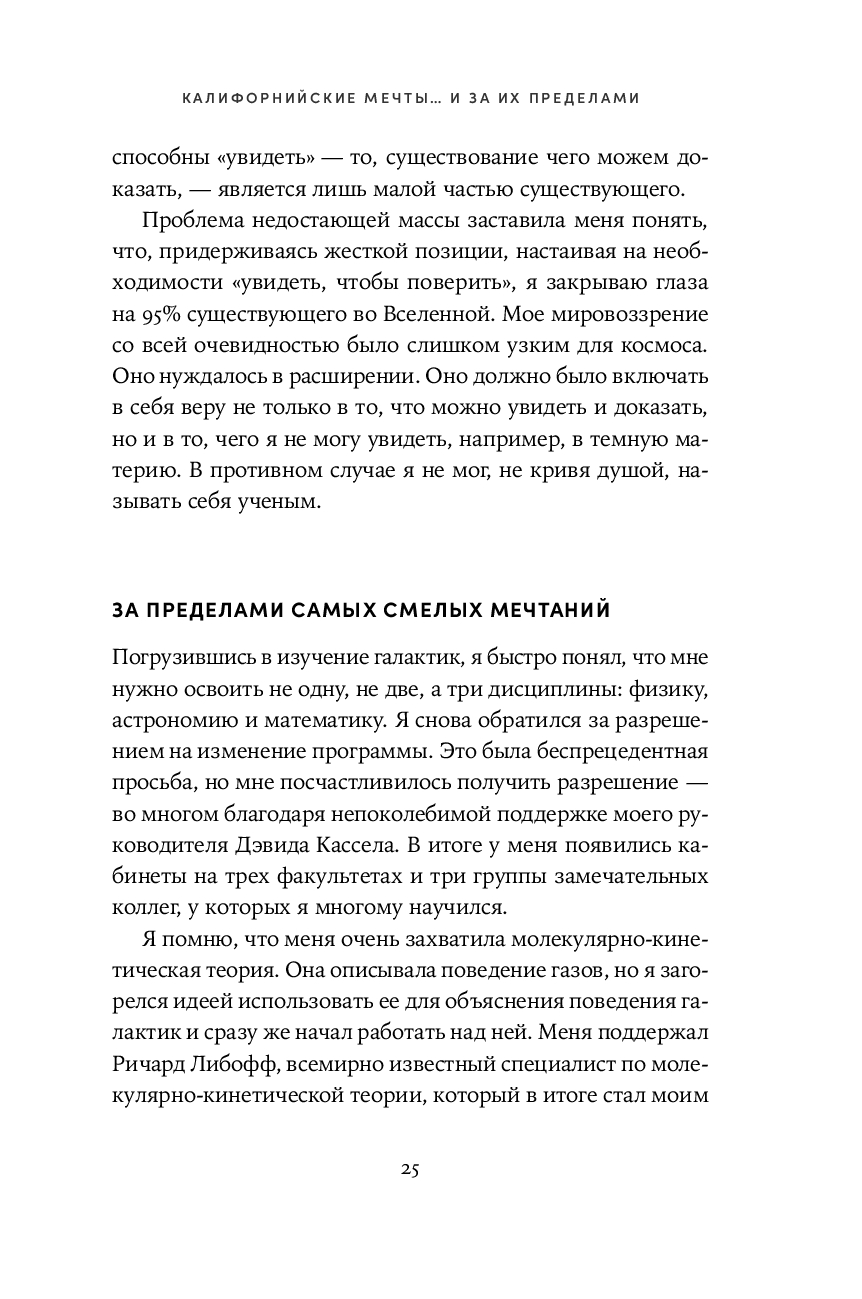 КАЛИФОРНИЙСКИЕ МЕЧТЫ… И ЗА ИХ ПРЕДЕЛАМИ

способны «увидеть» — то, существование чего можем доказать, — является лишь малой частью существующего.

Проблема недостающей массы заставила меня понять, что, придерживаясь жесткой позиции, настаивая на необходимости «увидеть, чтобы поверить», я закрываю глаза на 95% существующего во Вселенной. Мое мировоззрение со всей очевидностью было слишком узким для космоса. Оно нуждалось в расширении. Оно должно было включать в себя веру не только в то, что можно увидеть и доказать, но и в то, чего я не могу увидеть, например, в темную материю. В противном случае я не мог, не кривя душой, называть себя ученым.

ЗА ПРЕДЕЛАМИ САМЫХ СМЕЛЫХ МЕЧТАНИЙ

Погрузившись в изучение галактик, я быстро понял, что мне нужно освоить не одну, не две, а три дисциплины: физику, астрономию и математику. Я снова обратился за разрешением на изменение программы. Это была беспрецедентная просьба, но мне посчастливилось получить разрешение — во многом благодаря непоколебимой поддержке моего руководителя Дэвида Кассела. В итоге у меня появились кабинеты на трех факультетах и три группы замечательных коллег, у которых я многому научился.

Я помню, что меня очень захватила молекулярно-кинетическая теория. Она описывала поведение газов, но я загорелся идеей использовать ее для объяснения поведения галактик и сразу же начал работать над ней. Меня поддержал Ричард Либофф, всемирно известный специалист по молекулярно-кинетической теории, который в итоге стал моим

25